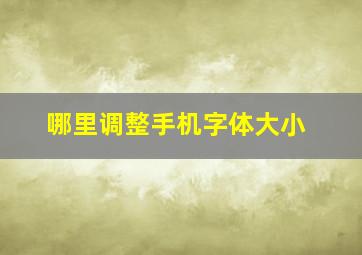 哪里调整手机字体大小